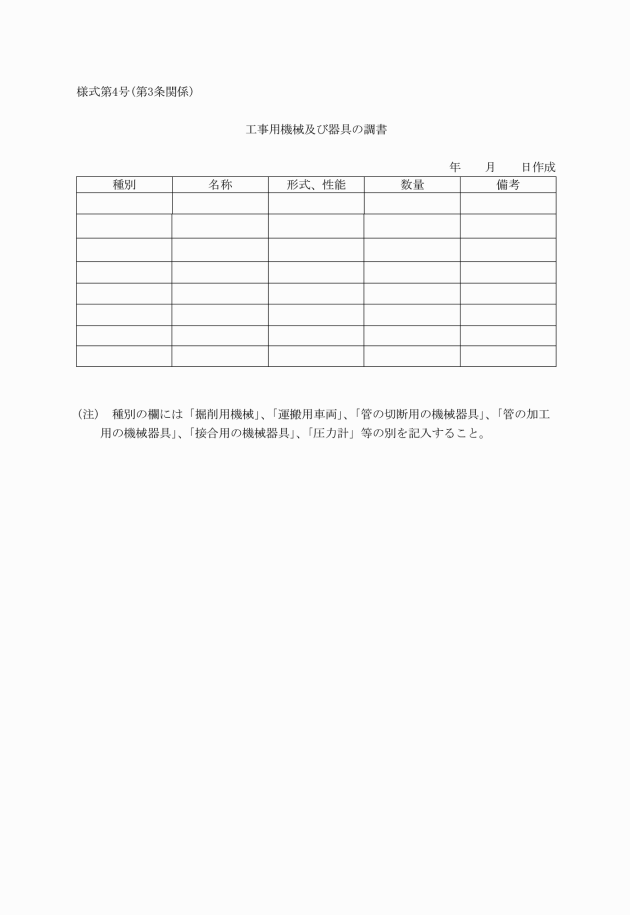 様式第4号(第3条関係)

工事用機械及び器具の調書

年　　月　　日作成

| 種別 | 名称 | 形式、性能 | 数量 | 備考 |
|---|---|---|---|---|
| | | | | |
| | | | | |
| | | | | |
| | | | | |
| | | | | |
| | | | | |
| | | | | |
| | | | | |

(注)　種別の欄には「掘削用機械」、「運搬用車両」、「管の切断用の機械器具」、「管の加工用の機械器具」、「接合用の機械器具」、「圧力計」等の別を記入すること。